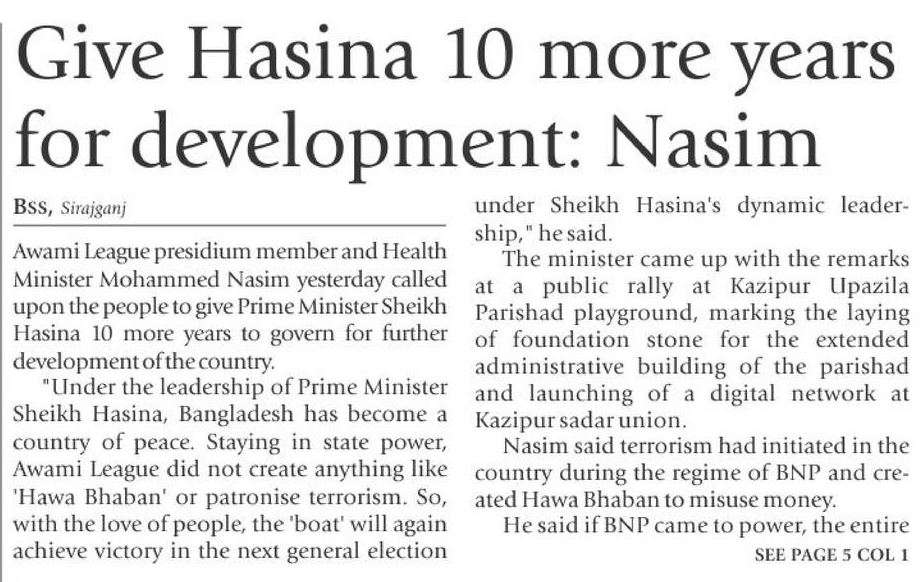 Give Hasina 10 more years for development: Nasim

BSS, Sirajganj

Awami League presidium member and Health Minister Mohammed Nasim yesterday called upon the people to give Prime Minister Sheikh Hasina 10 more years to govern for further development of the country.

"Under the leadership of Prime Minister Sheikh Hasina, Bangladesh has become a country of peace. Staying in state power, Awami League did not create anything like 'Hawa Bhaban' or patronise terrorism. So, with the love of people, the 'boat' will again achieve victory in the next general election under Sheikh Hasina's dynamic leadership," he said.

The minister came up with the remarks at a public rally at Kazipur Upazila Parishad playground, marking the laying of foundation stone for the extended administrative building of the parishad and launching of a digital network at Kazipur sadar union.

Nasim said terrorism had initiated in the country during the regime of BNP and created Hawa Bhaban to misuse money.

He said if BNP came to power, the entire

SEE PAGE 5 COL 1